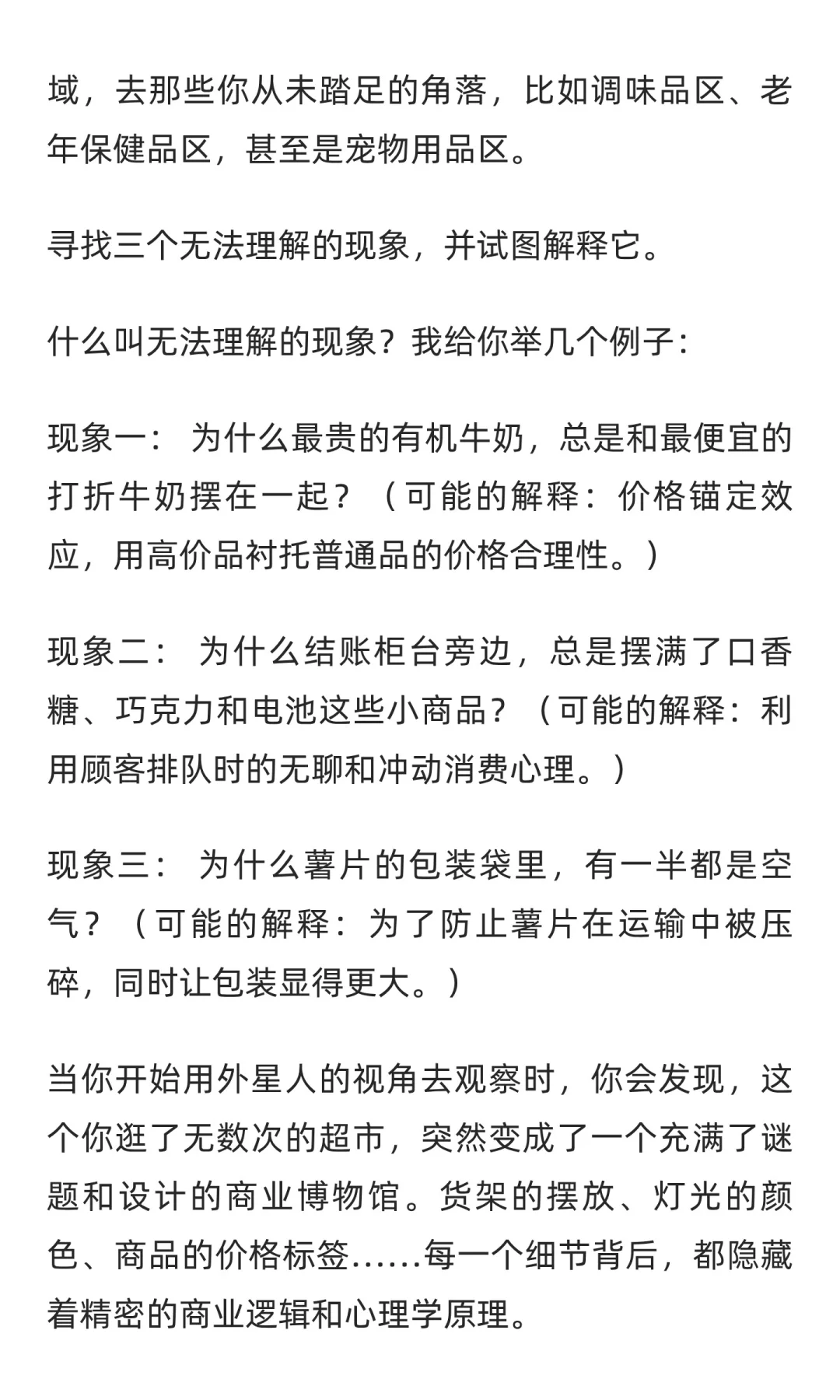 域，去那些你从未踏足的角落，比如调味品区、老年保健品区，甚至是宠物用品区。

寻找三个无法理解的现象，并试图解释它。

什么叫无法理解的现象？我给你举几个例子：

现象一： 为什么最贵的有机牛奶，总是和最便宜的打折牛奶摆在一起？（可能的解释：价格锚定效应，用高价品衬托普通品的价格合理性。）

现象二： 为什么结账柜台旁边，总是摆满了口香糖、巧克力和电池这些小商品？（可能的解释：利用顾客排队时的无聊和冲动消费心理。）

现象三： 为什么薯片的包装袋里，有一半都是空气？（可能的解释：为了防止薯片在运输中被压碎，同时让包装显得更大。）

当你开始用外星人的视角去观察时，你会发现，这个你逛了无数次的超市，突然变成了一个充满了谜题和设计的商业博物馆。货架的摆放、灯光的颜色、商品的价格标签……每一个细节背后，都隐藏着精密的商业逻辑和心理学原理。